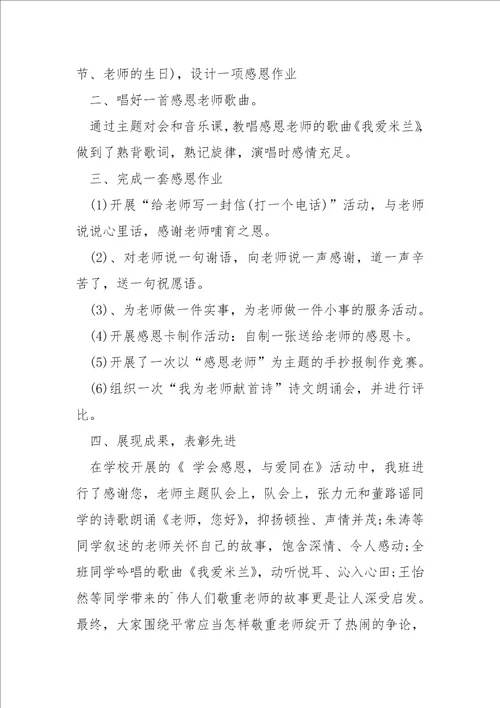 节、老师的生日)，设计一项感恩作业

二、唱好一首感恩老师歌曲。

通过主题对会和音乐课，教唱感恩老师的歌曲《我爱米兰》，做到了熟背歌词，熟记旋律，演唱时感情充足。

三、完成一套感恩作业

(1)开展“给老师写一封信(打一个电话)”活动，与老师说说心里话，感谢老师哺育之恩。

(2)、对老师说一句谢语，向老师说一声感谢，道一声辛苦了，送一句祝愿语。

(3)、为老师做一件实事，为老师做一件小事的服务活动。

(4)开展感恩卡制作活动：自制一张送给老师的感恩卡。

(5)开展了一次以“感恩老师”为主题的手抄报制作竞赛。

(6)组织一次“我为老师献首诗”诗文朗诵会，并进行评比。

四、展现成果，表彰先进

在学校开展的《 学会感恩，与爱同在》活动中，我班进行了感谢您，老师主题队会上，队会上，张力元和董路谣同学的诗歌朗诵《老师，您好》，抑扬顿挫、声情并茂;朱涛等同学叙述的老师关怀自己的故事，饱含深情、令人感动;全班同学吟唱的歌曲《我爱米兰》，动听悦耳、沁入心田;王怡然等同学带来的`伟人们敬重老师的故事更是让人深受启发。最终，大家围绕平常应当怎样敬重老师绽开了热闹的争论，